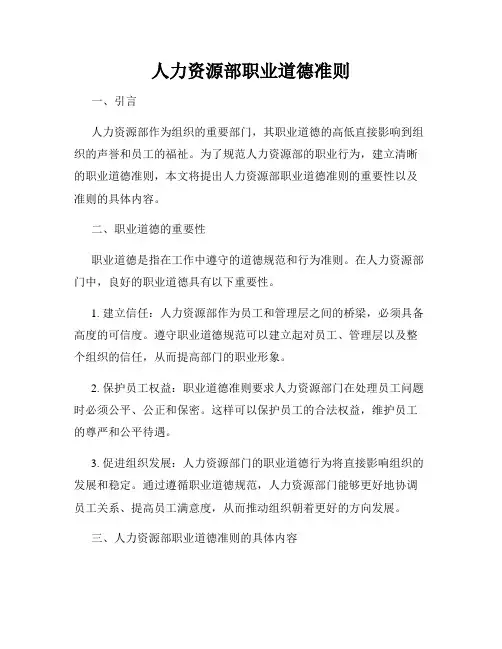 人力资源部职业道德准则

一、引言

人力资源部作为组织的重要部门，其职业道德的高低直接影响到组织的声誉和员工的福祉。为了规范人力资源部的职业行为，建立清晰的职业道德准则，本文将提出人力资源部职业道德准则的重要性以及准则的具体内容。

二、职业道德的重要性

职业道德是指在工作中遵守的道德规范和行为准则。在人力资源部门中，良好的职业道德具有以下重要性。

1. 建立信任：人力资源部作为员工和管理层之间的桥梁，必须具备高度的可信度。遵守职业道德规范可以建立起对员工、管理层以及整个组织的信任，从而提高部门的职业形象。

2. 保护员工权益：职业道德准则要求人力资源部门在处理员工问题时必须公平、公正和保密。这样可以保护员工的合法权益，维护员工的尊严和公平待遇。

3. 促进组织发展：人力资源部门的职业道德行为将直接影响组织的发展和稳定。通过遵循职业道德规范，人力资源部门能够更好地协调员工关系、提高员工满意度，从而推动组织朝着更好的方向发展。

三、人力资源部职业道德准则的具体内容